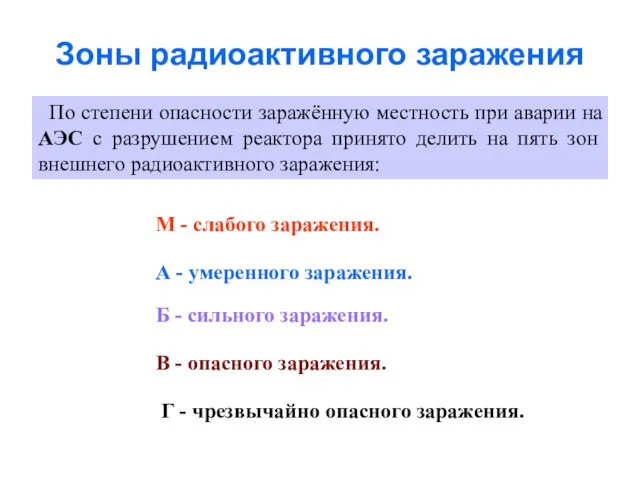 Зоны радиоактивного заражения

По степени опасности заражённую местность при аварии на АЭС с разрушением реактора принято делить на пять зон внешнего радиоактивного заражения:

М - слабого заражения.

А - умеренного заражения.

Б - сильного заражения.

В - опасного заражения.

Г - чрезвычайно опасного заражения.